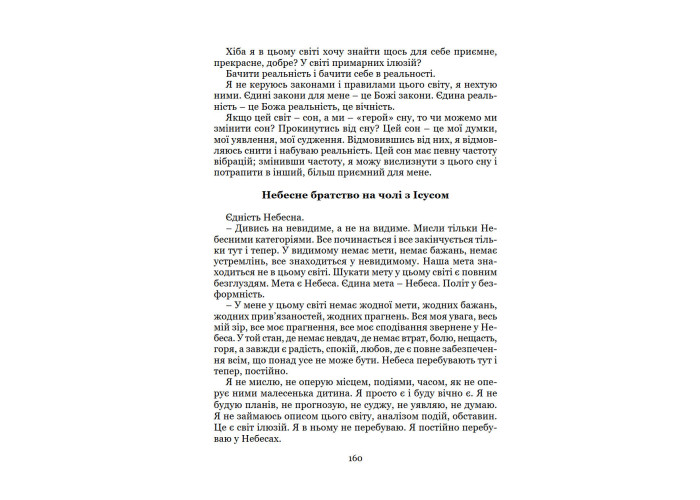 Хіба я в цьому світі хочу знайти щось для себе приємне, прекрасне, добре? У світі примарних ілюзій?
Бачити реальність і бачити себе в реальності.
Я не керуюсь законами і правилами цього світу, я нехтую ними. Єдині закони для мене – це Божі закони. Єдина реальність – це Божа реальність, це вічність.
Якщо цей світ – сон, а ми – «герої» сну, то чи можемо ми змінити сон? Прокинутись від сну? Цей сон – це мої думки, мої уявлення, мої судження. Відмовившись від них, я відмовляюсь снити і набуваю реальність. Цей сон має певну частоту вібрацій; змінивши частоту, я можу вислизнути з цього сну і потрапити в інший, більш приємний для мене.

Небесне братство на чолі з Ісусом

Єдність Небесна.
– Дивись на невидиме, а не на видиме. Мисли тільки Небесними категоріями. Все починається і все закінчується тільки тут і тепер. У видимому немає мети, немає бажань, немає устремлінь, все знаходиться у невидимому. Наша мета знаходиться не в цьому світі. Шукати мету у цьому світі є повним безглуздям. Мета є Небеса. Єдина мета – Небеса. Політ у безформність.
– У мене у цьому світі немає жодної мети, жодних бажань, жодних прив'язаностей, жодних прагнень. Вся моя увага, весь мій зір, все моє прагнення, все моє сподівання звернене у Небеса. У той стан, де немає невдач, де немає втрат, болю, нещасть, горя, а завжди є радість, спокій, любов, де є повне забезпечення всім, що понад усе не може бути. Небеса перебувають тут і тепер, постійно.
Я не мислю, не оперую місцем, подіями, часом, як не оперує ними малесенька дитина. Я просто є і буду вічно є. Я не будую планів, не прогнозую, не суджу, не уявляю, не думаю. Я не займаюсь описом цього світу, аналізом подій, обставин. Це є світ ілюзій. Я в ньому не перебуваю. Я постійно перебуваю у Небесах.

160